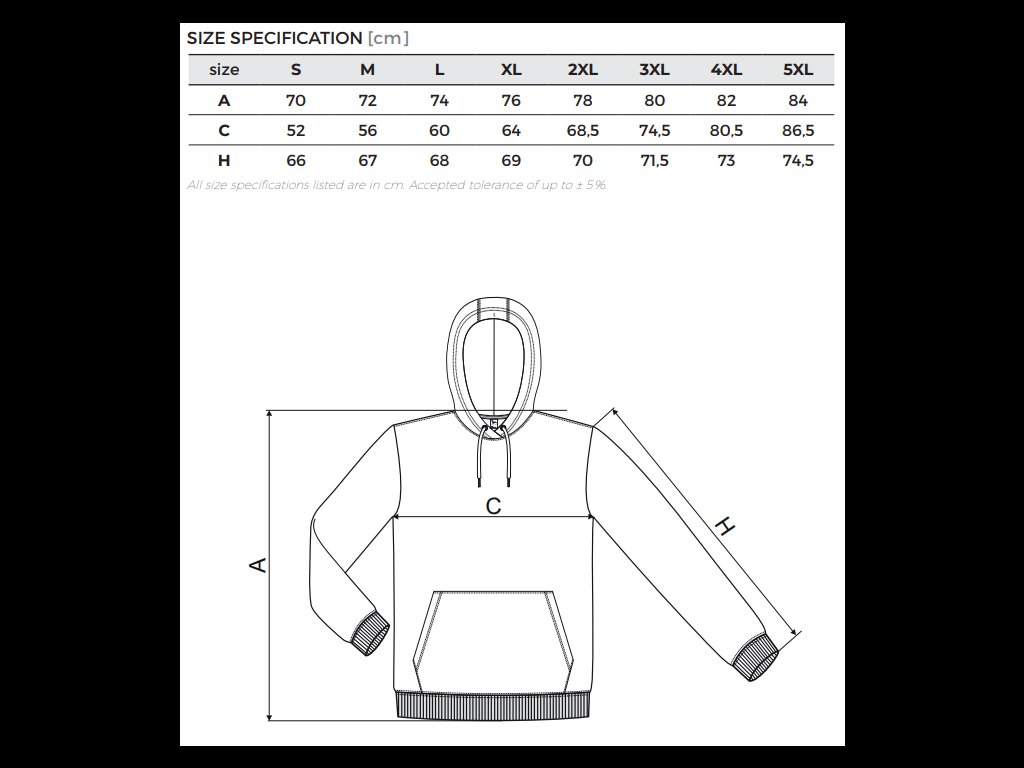 SIZE SPECIFICATION [cm]

| size | S | M | L | XL | 2XL | 3XL | 4XL | 5XL |
|---|---|---|---|---|---|---|---|---|
| A | 70 | 72 | 74 | 76 | 78 | 80 | 82 | 84 |
| C | 52 | 56 | 60 | 64 | 68,5 | 74,5 | 80,5 | 86,5 |
| H | 66 | 67 | 68 | 69 | 70 | 71,5 | 73 | 74,5 |

All size specifications listed are in cm. Accepted tolerance of up to ± 5%.

C

A

H